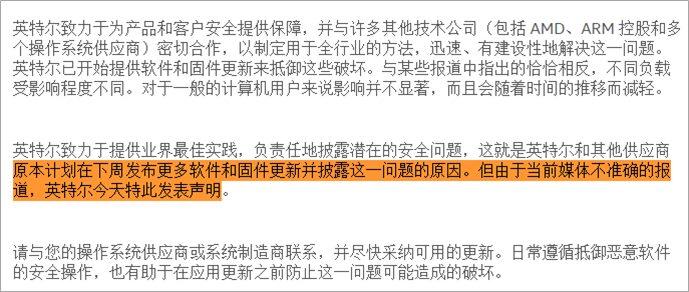 英特尔致力于为产品和客户安全提供保障，并与许多其他技术公司（包括 AMD、ARM 控股和多个操作系统供应商）密切合作，以制定用于全行业的方法，迅速、有建设性地解决这一问题。英特尔已开始提供软件和固件更新来抵御这些破坏。与某些报道中指出的恰恰相反，不同负载受影响程度不同。对于一般的计算机用户来说影响并不显著，而且会随着时间的推移而减轻。

英特尔致力于提供业界最佳实践，负责任地披露潜在的安全问题，这就是英特尔和其他供应商原本计划在下周发布更多软件和固件更新并披露这一问题的原因。但由于当前媒体不准确的报道，英特尔今天特此发表声明。

请与您的操作系统供应商或系统制造商联系，并尽快采纳可用的更新。日常遵循抵御恶意软件的安全操作，也有助于在应用更新之前防止这一问题可能造成的破坏。